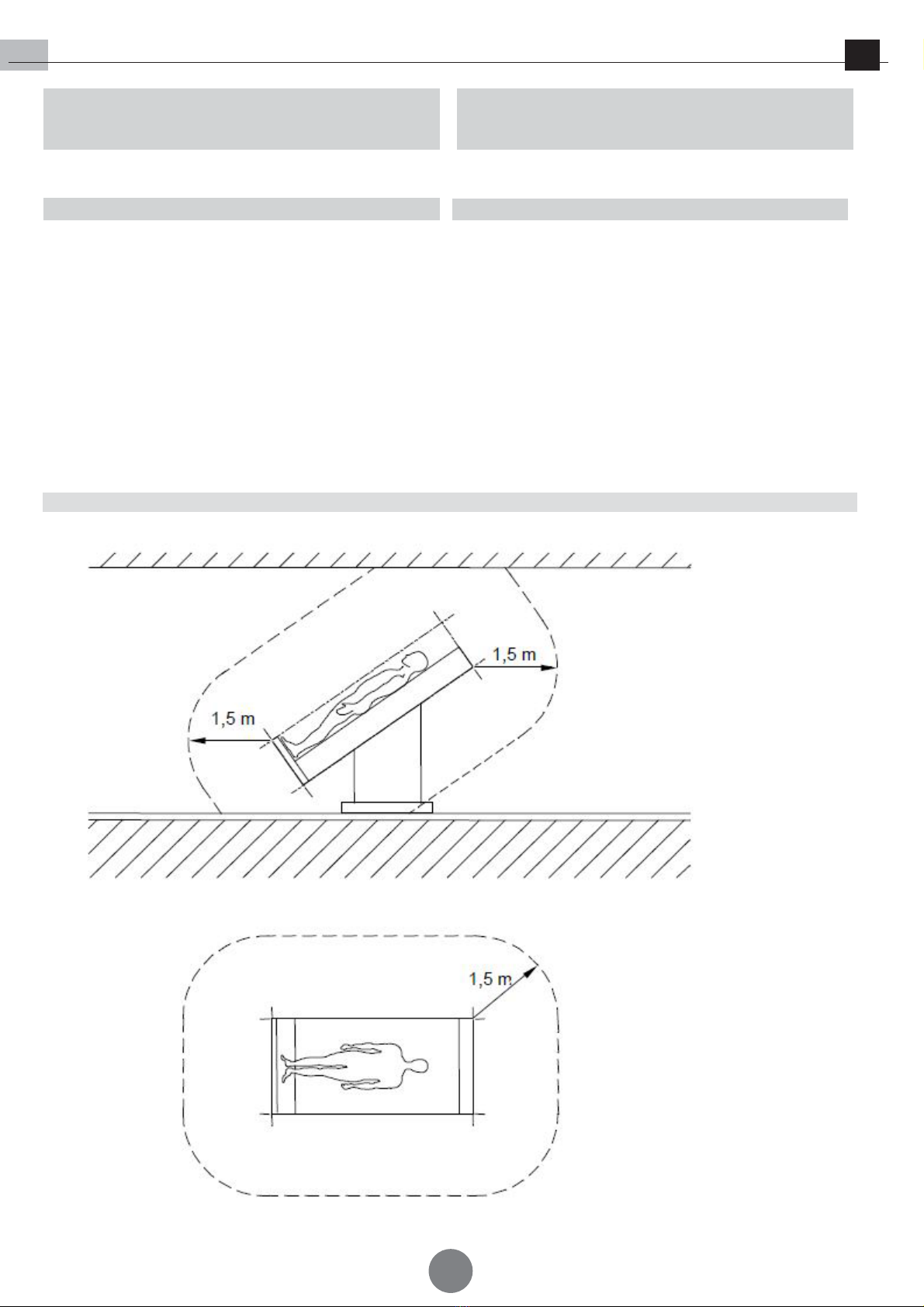 1,5 m

1,5 m

1,5 m